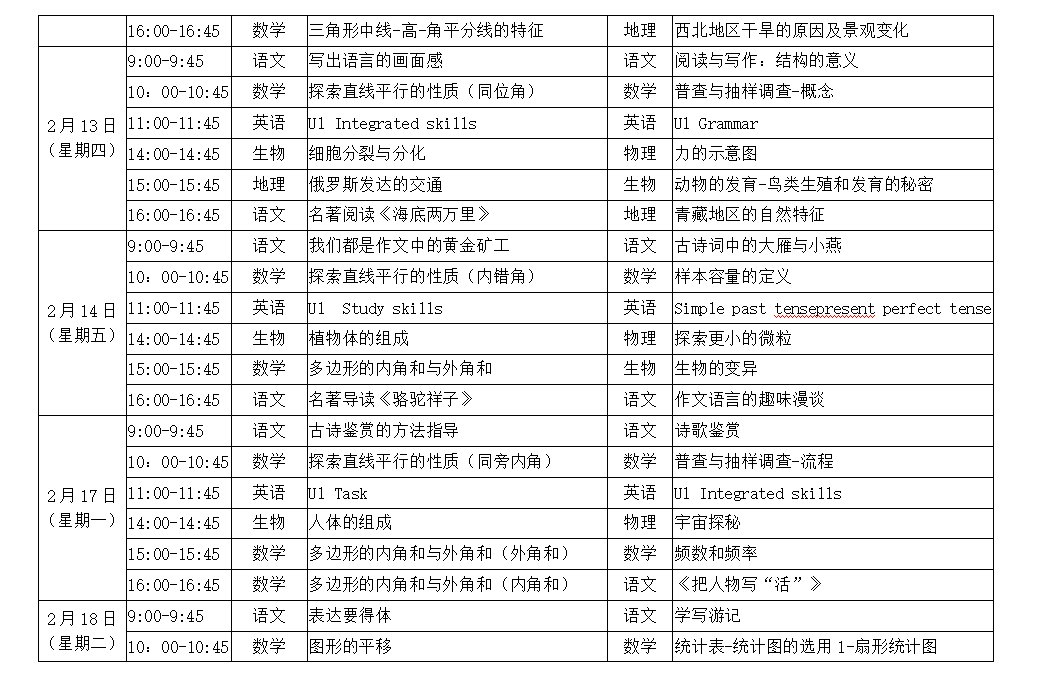 | | | | | | |
|---|---|---|---|---|---|
| | 16:00-16:45 | 数学 | 三角形中线-高-角平分线的特征 | 地理 | 西北地区干旱的原因及景观变化 |
| 2月13日（星期四） | 9:00-9:45 | 语文 | 写出语言的画面感 | 语文 | 阅读与写作：结构的意义 |
| | 10：00-10:45 | 数学 | 探索直线平行的性质（同位角） | 数学 | 普查与抽样调查-概念 |
| | 11:00-11:45 | 英语 | U1 Integrated skills | 英语 | U1 Grammar |
| | 14:00-14:45 | 生物 | 细胞分裂与分化 | 物理 | 力的示意图 |
| | 15:00-15:45 | 地理 | 俄罗斯发达的交通 | 生物 | 动物的发育-鸟类生殖和发育的秘密 |
| | 16:00-16:45 | 语文 | 名著阅读《海底两万里》 | 地理 | 青藏地区的自然特征 |
| 2月14日（星期五） | 9:00-9:45 | 语文 | 我们都是作文中的黄金矿工 | 语文 | 古诗词中的大雁与小燕 |
| | 10：00-10:45 | 数学 | 探索直线平行的性质（内错角） | 数学 | 样本容量的定义 |
| | 11:00-11:45 | 英语 | U1 Study skills | 英语 | Simple past tensepresent perfect tense |
| | 14:00-14:45 | 生物 | 植物体的组成 | 物理 | 探索更小的微粒 |
| | 15:00-15:45 | 数学 | 多边形的内角和与外角和 | 生物 | 生物的变异 |
| | 16:00-16:45 | 语文 | 名著导读《骆驼祥子》 | 语文 | 作文语言的趣味漫谈 |
| 2月17日（星期一） | 9:00-9:45 | 语文 | 古诗鉴赏的方法指导 | 语文 | 诗歌鉴赏 |
| | 10：00-10:45 | 数学 | 探索直线平行的性质（同旁内角） | 数学 | 普查与抽样调查-流程 |
| | 11:00-11:45 | 英语 | U1 Task | 英语 | U1 Integrated skills |
| | 14:00-14:45 | 生物 | 人体的组成 | 物理 | 宇宙探秘 |
| | 15:00-15:45 | 数学 | 多边形的内角和与外角和（外角和） | 数学 | 频数和频率 |
| | 16:00-16:45 | 数学 | 多边形的内角和与外角和（内角和） | 语文 | 《把人物写“活”》 |
| 2月18日（星期二） | 9:00-9:45 | 语文 | 表达要得体 | 语文 | 学写游记 |
| | 10：00-10:45 | 数学 | 图形的平移 | 数学 | 统计表-统计图的选用 1-扇形统计图 |